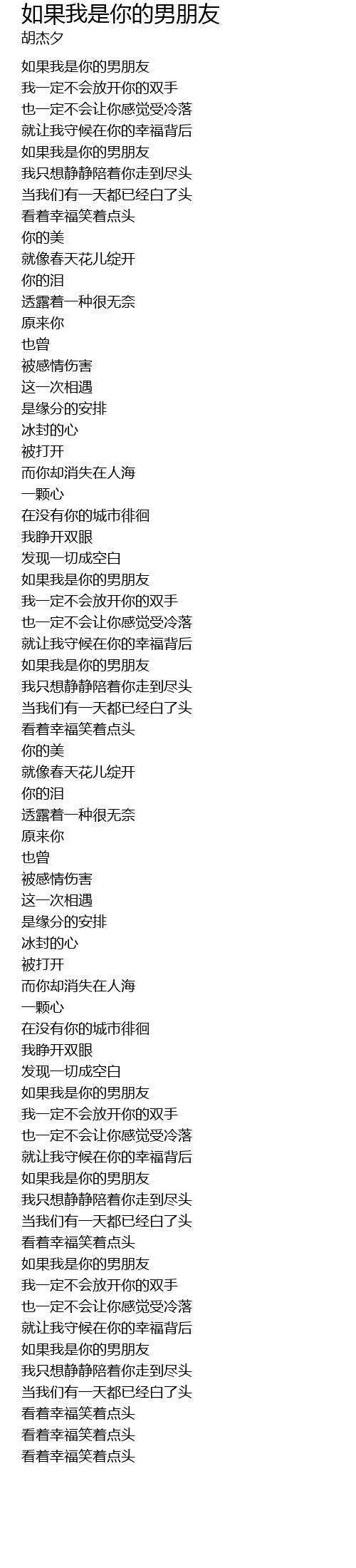 如果我是你的男朋友
胡杰夕

如果我是你的男朋友
我一定不会放开你的双手
也一定不会让你感觉受冷落
就让我守候在你的幸福背后
如果我是你的男朋友
我只想静静陪着你走到尽头
当我们有一天都已经白了头
看着幸福笑着点头
你的美
就像春天花儿绽开
你的泪
透露着一种很无奈
原来你
也曾
被感情伤害
这一次相遇
是缘分的安排
冰封的心
被打开
而你却消失在人海
一颗心
在没有你的城市徘徊
我睁开双眼
发现一切成空白
如果我是你的男朋友
我一定不会放开你的双手
也一定不会让你感觉受冷落
就让我守候在你的幸福背后
如果我是你的男朋友
我只想静静陪着你走到尽头
当我们有一天都已经白了头
看着幸福笑着点头
你的美
就像春天花儿绽开
你的泪
透露着一种很无奈
原来你
也曾
被感情伤害
这一次相遇
是缘分的安排
冰封的心
被打开
而你却消失在人海
一颗心
在没有你的城市徘徊
我睁开双眼
发现一切成空白
如果我是你的男朋友
我一定不会放开你的双手
也一定不会让你感觉受冷落
就让我守候在你的幸福背后
如果我是你的男朋友
我只想静静陪着你走到尽头
当我们有一天都已经白了头
看着幸福笑着点头
如果我是你的男朋友
我一定不会放开你的双手
也一定不会让你感觉受冷落
就让我守候在你的幸福背后
如果我是你的男朋友
我只想静静陪着你走到尽头
当我们有一天都已经白了头
看着幸福笑着点头
看着幸福笑着点头
看着幸福笑着点头